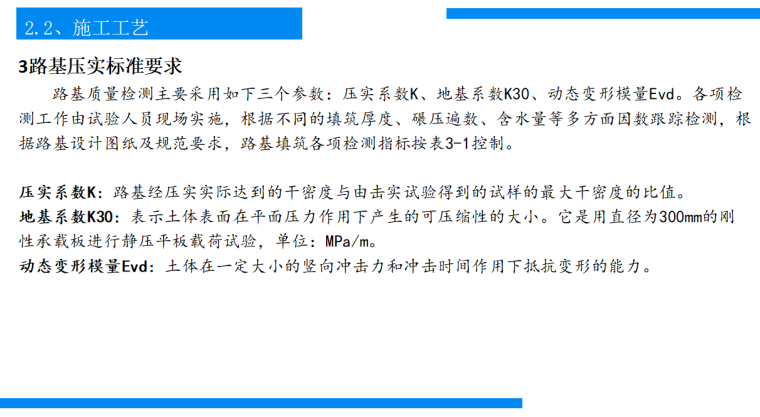 2.2、施工工艺

3路基压实标准要求

路基质量检测主要采用如下三个参数：压实系数K、地基系数K30、动态变形模量Evd。各项检测工作由试验人员现场实施，根据不同的填筑厚度、碾压遍数、含水量等多方面因数跟踪检测，根据路基设计图纸及规范要求，路基填筑各项检测指标按表3-1控制。

压实系数K：路基经压实实际达到的干密度与由击实试验得到的试样的最大干密度的比值。
地基系数K30：表示土体表面在平面压力作用下产生的可压缩性的大小。它是用直径为300mm的刚性承载板进行静压平板载荷试验，单位：MPa/m。
动态变形模量Evd：土体在一定大小的竖向冲击力和冲击时间作用下抵抗变形的能力。